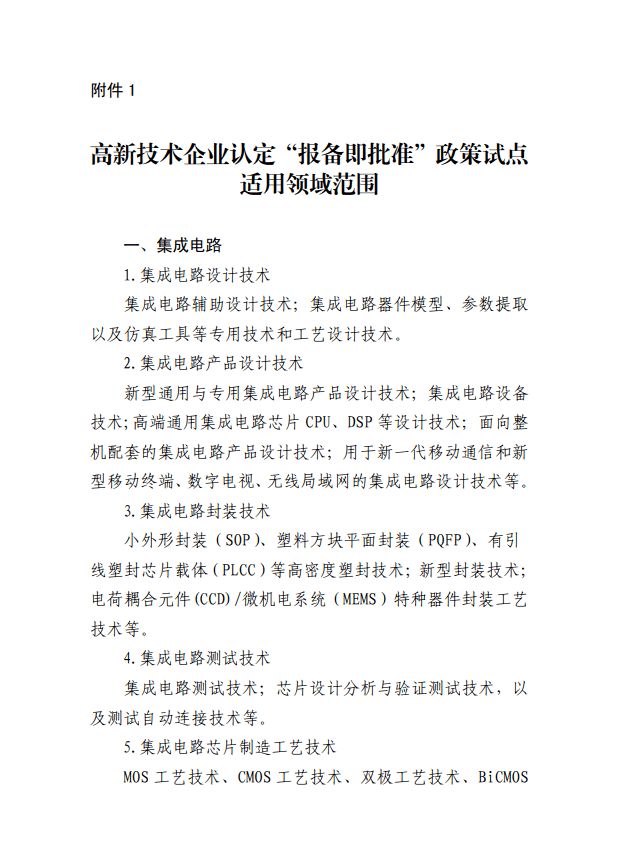 附件 1

高新技术企业认定“报备即批准”政策试点适用领域范围

一、集成电路

1.集成电路设计技术

集成电路辅助设计技术；集成电路器件模型、参数提取以及仿真工具等专用技术和工艺设计技术。

2.集成电路产品设计技术

新型通用与专用集成电路产品设计技术；集成电路设备技术；高端通用集成电路芯片 CPU、DSP 等设计技术；面向整机配套的集成电路产品设计技术；用于新一代移动通信和新型移动终端、数字电视、无线局域网的集成电路设计技术等。

3.集成电路封装技术

小外形封装（SOP）、塑料方块平面封装（PQFP）、有引线塑封芯片载体（PLCC）等高密度塑封技术；新型封装技术；电荷耦合元件(CCD)/微机电系统（MEMS）特种器件封装工艺技术等。

4.集成电路测试技术

集成电路测试技术；芯片设计分析与验证测试技术，以及测试自动连接技术等。

5.集成电路芯片制造工艺技术

MOS 工艺技术、CMOS 工艺技术、双极工艺技术、BiCMOS